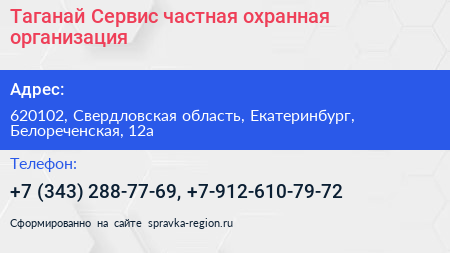 Таганай Сервис частная охранная организация

Адрес:

620102, Свердловская область, Екатеринбург, Белореченская, 12а

Телефон:

+7 (343) 288-77-69, +7-912-610-79-72

Сформированно на сайте spravka-region.ru